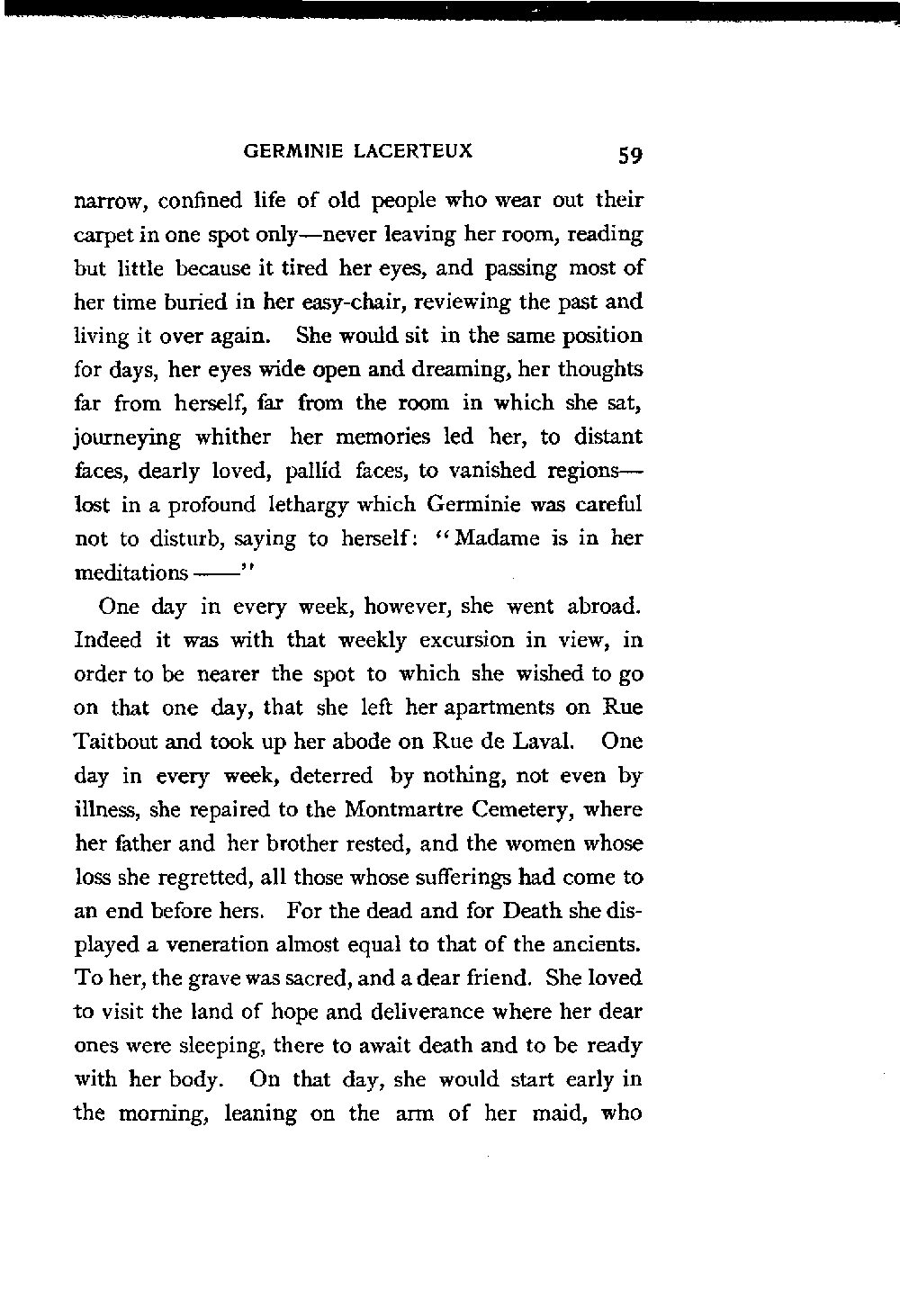 GERMINIE LACERTEUX 59

narrow, confined life of old people who wear out their carpet in one spot only—never leaving her room, reading but little because it tired her eyes, and passing most of her time buried in her easy-chair, reviewing the past and living it over again. She would sit in the same position for days, her eyes wide open and dreaming, her thoughts far from herself, far from the room in which she sat, journeying whither her memories led her, to distant faces, dearly loved, pallid faces, to vanished regions—lost in a profound lethargy which Germinie was careful not to disturb, saying to herself: "Madame is in her meditations ——"

One day in every week, however, she went abroad. Indeed it was with that weekly excursion in view, in order to be nearer the spot to which she wished to go on that one day, that she left her apartments on Rue Taitbout and took up her abode on Rue de Laval. One day in every week, deterred by nothing, not even by illness, she repaired to the Montmartre Cemetery, where her father and her brother rested, and the women whose loss she regretted, all those whose sufferings had come to an end before hers. For the dead and for Death she displayed a veneration almost equal to that of the ancients. To her, the grave was sacred, and a dear friend. She loved to visit the land of hope and deliverance where her dear ones were sleeping, there to await death and to be ready with her body. On that day, she would start early in the morning, leaning on the arm of her maid, who